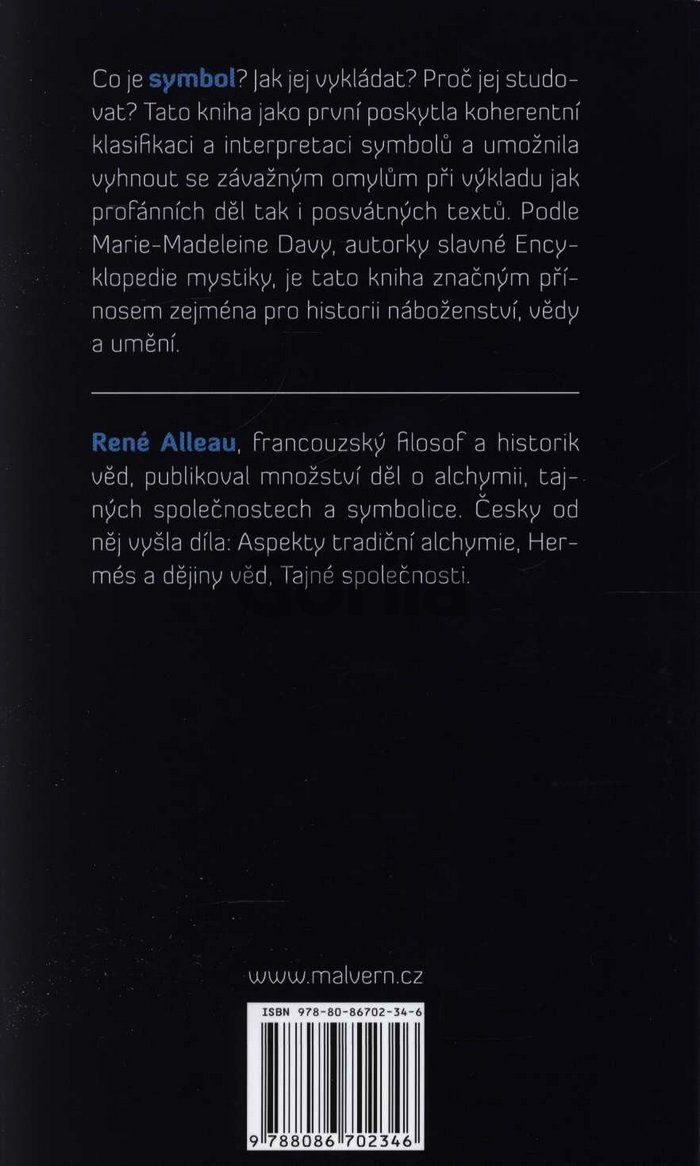 Co je symbol? Jak jej vykládat? Proč jej studovat? Tato kniha jako první poskytla koherentní klasifikaci a interpretaci symbolů a umožnila vyhnout se závažným omylům při výkladu jak profánních děl tak i posvátných textů. Podle Marie-Madeleine Davy, autorky slavné Encyklopedie mystiky, je tato kniha značným přínosem zejména pro historii náboženství, vědy a umění.

René Alleau, francouzský filosof a historik věd, publikoval množství děl o alchymii, tajných společnostech a symbolice. Česky od něj vyšla díla: Aspekty tradiční alchymie, Hermés a dějiny věd, Tajné společnosti.

www.malvern.cz

ISBN 978-80-86702-34-6

9 788086 702346